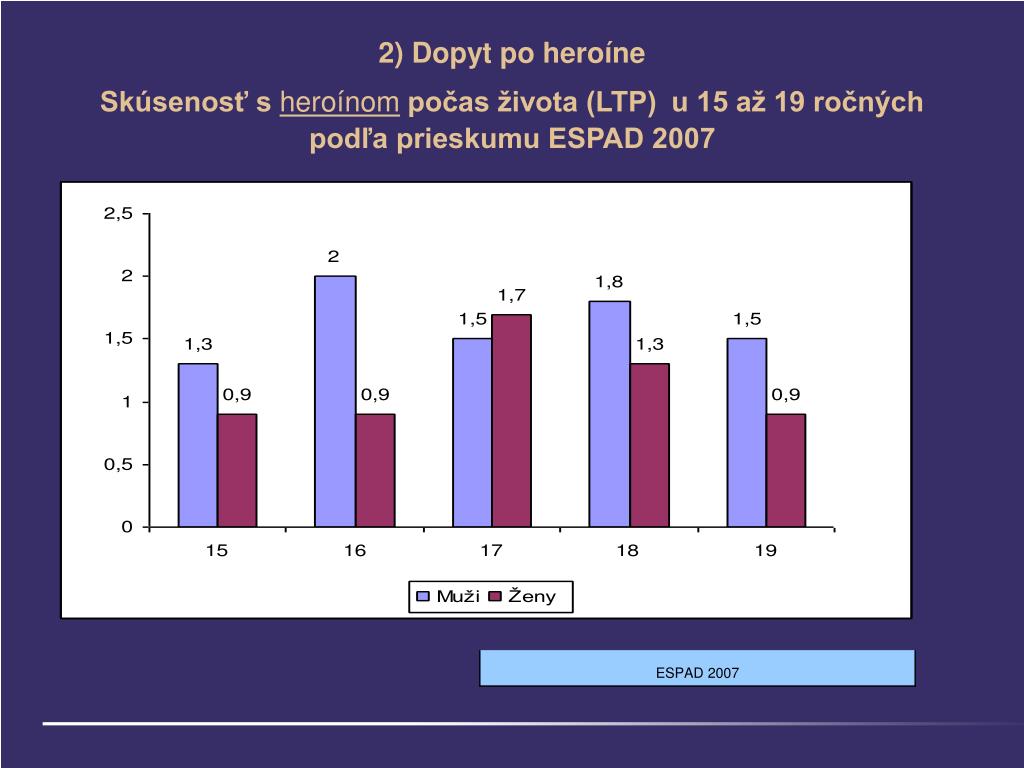 2) Dopyt po heroíne

Skúsenosť s heroínom počas života (LTP) u 15 až 19 ročných podľa prieskumu ESPAD 2007

2,5
2
1,5
1
0,5
0

1,3
0,9
2
0,9
1,5
1,7
1,8
1,3
1,5
0,9

15
16
17
18
19

Muži Ženy

ESPAD 2007